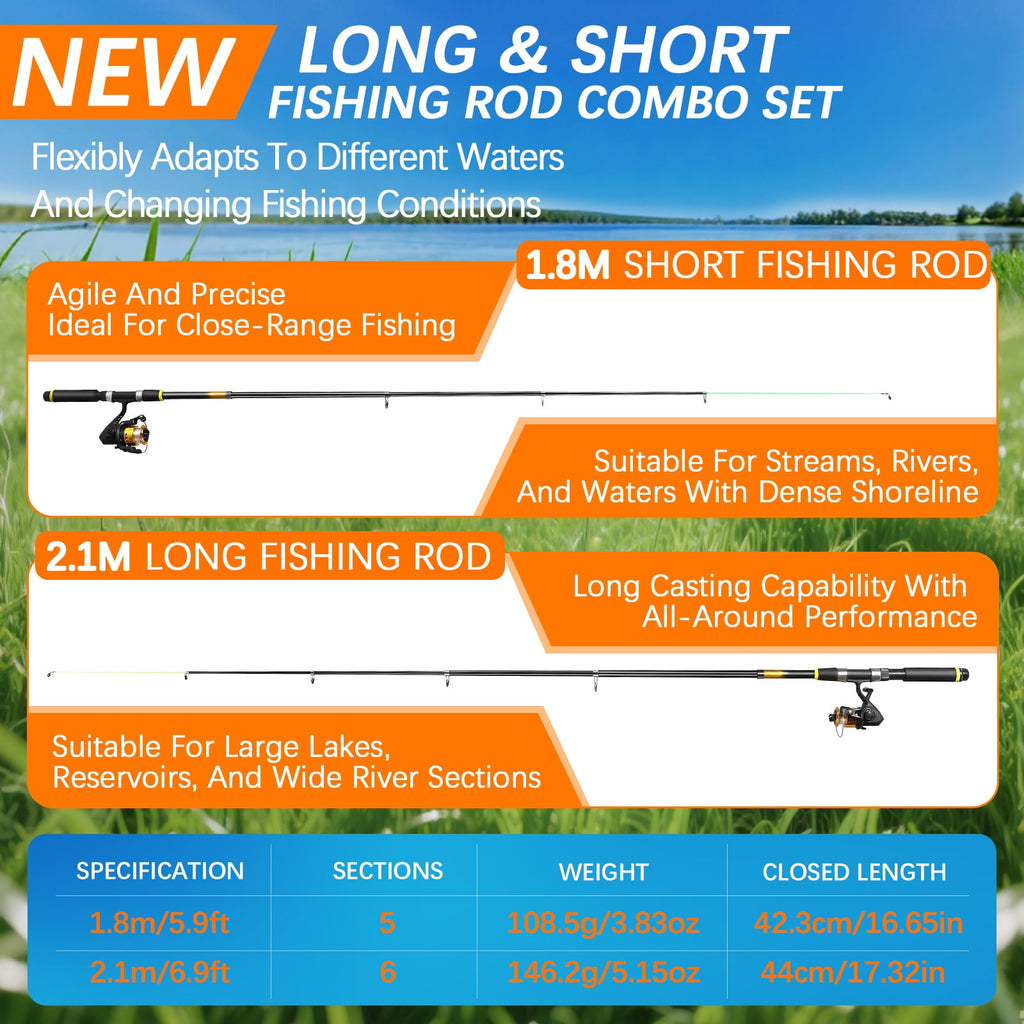 NEW LONG & SHORT FISHING ROD COMBO SET

Flexibly Adapts To Different Waters And Changing Fishing Conditions

1.8M SHORT FISHING ROD

Agile And Precise
Ideal For Close-Range Fishing

Suitable For Streams, Rivers, And Waters With Dense Shoreline

2.1M LONG FISHING ROD

Long Casting Capability With All-Around Performance

Suitable For Large Lakes, Reservoirs, And Wide River Sections

| SPECIFICATION | SECTIONS | WEIGHT | CLOSED LENGTH |
|---|---|---|---|
| 1.8m/5.9ft | 5 | 108.5g/3.83oz | 42.3cm/16.65in |
| 2.1m/6.9ft | 6 | 146.2g/5.15oz | 44cm/17.32in |